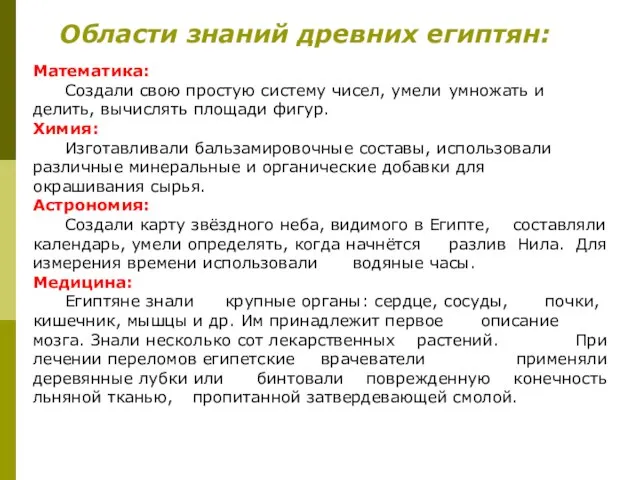 Области знаний древних египтян:

Математика:
Создали свою простую систему чисел, умели умножать и делить, вычислять площади фигур.

Химия:
Изготавливали бальзамировочные составы, использовали различные минеральные и органические добавки для окрашивания сырья.

Астрономия:
Создали карту звёздного неба, видимого в Египте, составляли календарь, умели определять, когда начнётся разлив Нила. Для измерения времени использовали водяные часы.

Медицина:
Египтяне знали крупные органы: сердце, сосуды, почки, кишечник, мышцы и др. Им принадлежит первое описание мозга. Знали несколько сот лекарственных растений. При лечении переломов египетские врачеватели применяли деревянные лубки или бинтовали поврежденную конечность льняной тканью, пропитанной затвердевающей смолой.